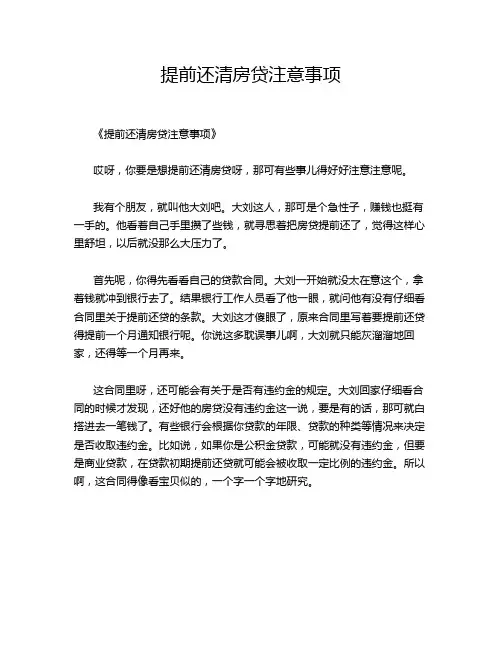 提前还清房贷注意事项

《提前还清房贷注意事项》

哎呀，你要是想提前还清房贷呀，那可有些事儿得好好注意注意呢。

我有个朋友，就叫他大刘吧。大刘这人，那可是个急性子，赚钱也挺有一手的。他看着自己手里攒了些钱，就寻思着把房贷提前还了，觉得这样心里舒坦，以后就没那么大压力了。

首先呢，你得先看看自己的贷款合同。大刘一开始就没太在意这个，拿着钱就冲到银行去了。结果银行工作人员看了他一眼，就问他有没有仔细看合同里关于提前还贷的条款。大刘这才傻眼了，原来合同里写着要提前还贷得提前一个月通知银行呢。你说这多耽误事儿啊，大刘就只能灰溜溜地回家，还得等一个月再来。

这合同里呀，还可能会有关于是否有违约金的规定。大刘回家仔细看合同的时候才发现，还好他的房贷没有违约金这一说，要是有的话，那可就白搭进去一笔钱了。有些银行会根据你贷款的年限、贷款的种类等情况来决定是否收取违约金。比如说，如果你是公积金贷款，可能就没有违约金，但要是商业贷款，在贷款初期提前还贷就可能会被收取一定比例的违约金。所以啊，这合同得像看宝贝似的，一个字一个字地研究。